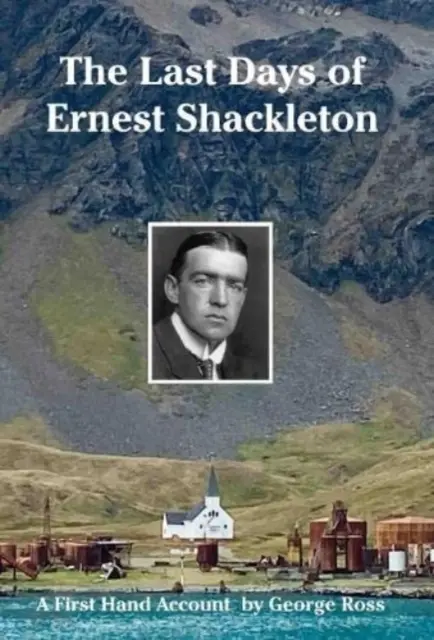 The Last Days of Ernest Shackleton

A First Hand Account by George Ross